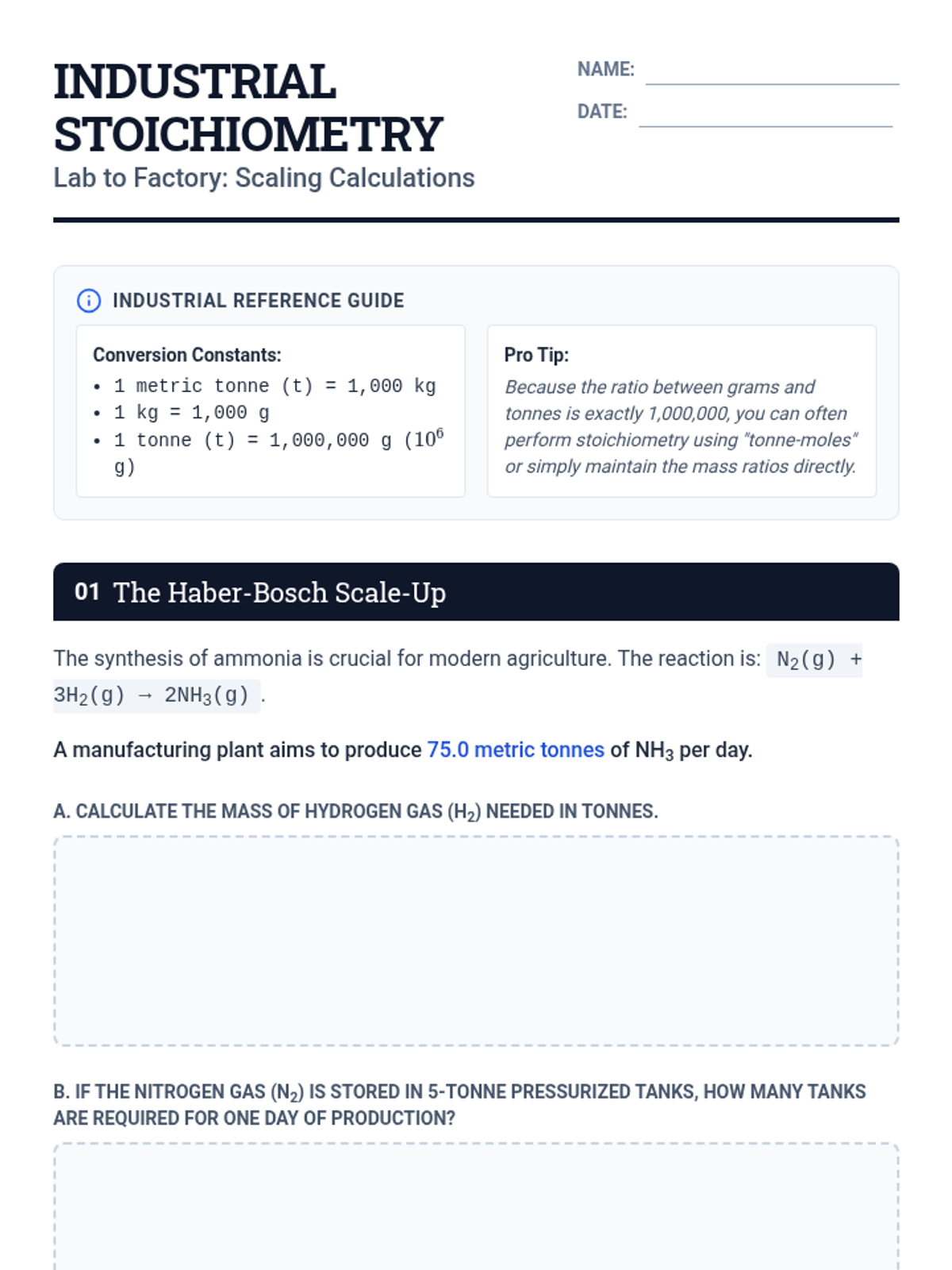 INDUSTRIAL STOICHIOMETRY
Lab to Factory: Scaling Calculations

NAME:

DATE:

INDUSTRIAL REFERENCE GUIDE

Conversion Constants:
• 1 metric tonne (t) = 1,000 kg
• 1 kg = 1,000 g
• 1 tonne (t) = 1,000,000 g ($10^6$ g)

Pro Tip:
Because the ratio between grams and tonnes is exactly 1,000,000, you can often perform stoichiometry using "tonne-moles" or simply maintain the mass ratios directly.

01 The Haber-Bosch Scale-Up

The synthesis of ammonia is crucial for modern agriculture. The reaction is: $N_2(g) + 3H_2(g) \rightarrow 2NH_3(g)$.

A manufacturing plant aims to produce 75.0 metric tonnes of $NH_3$ per day.

A. CALCULATE THE MASS OF HYDROGEN GAS ($H_2$) NEEDED IN TONNES.

B. IF THE NITROGEN GAS ($N_2$) IS STORED IN 5-TONNE PRESSURIZED TANKS, HOW MANY TANKS ARE REQUIRED FOR ONE DAY OF PRODUCTION?